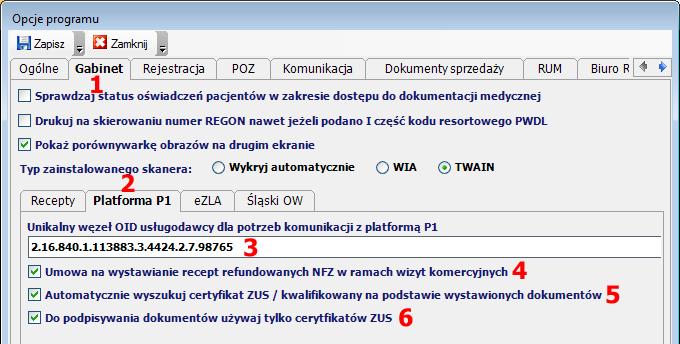 Opcje programu

Zapisz Zamknij

Ogólne Gabinet Rejestracja POZ Komunikacja Dokumenty sprzedaży RUM Biuro R

1

Sprawdzaj status oświadczeń pacjentów w zakresie dostępu do dokumentacji medycznej

Drukuj na skierowaniu numer REGON nawet jeżeli podano I część kodu resortowego PWDL

Pokaż porównywarkę obrazów na drugim ekranie

Typ zainstalowanego skanera: Wykryj automatycznie WIA TWAIN

2

Recepty Platforma P1 eZLA Śląski OW

Unikalny węzeł OID usługodawcy dla potrzeb komunikacji z platformą P1

2.16.840.1.113883.3.4424.2.7.98765 3

Umowa na wystawianie recept refundowanych NFZ w ramach wizyt komercyjnych 4

Automatycznie wyszukuj certyfikat ZUS / kwalifikowany na podstawie wystawionych dokumentów 5

Do podpisywania dokumentów używaj tylko cerytfikatów ZUS 6